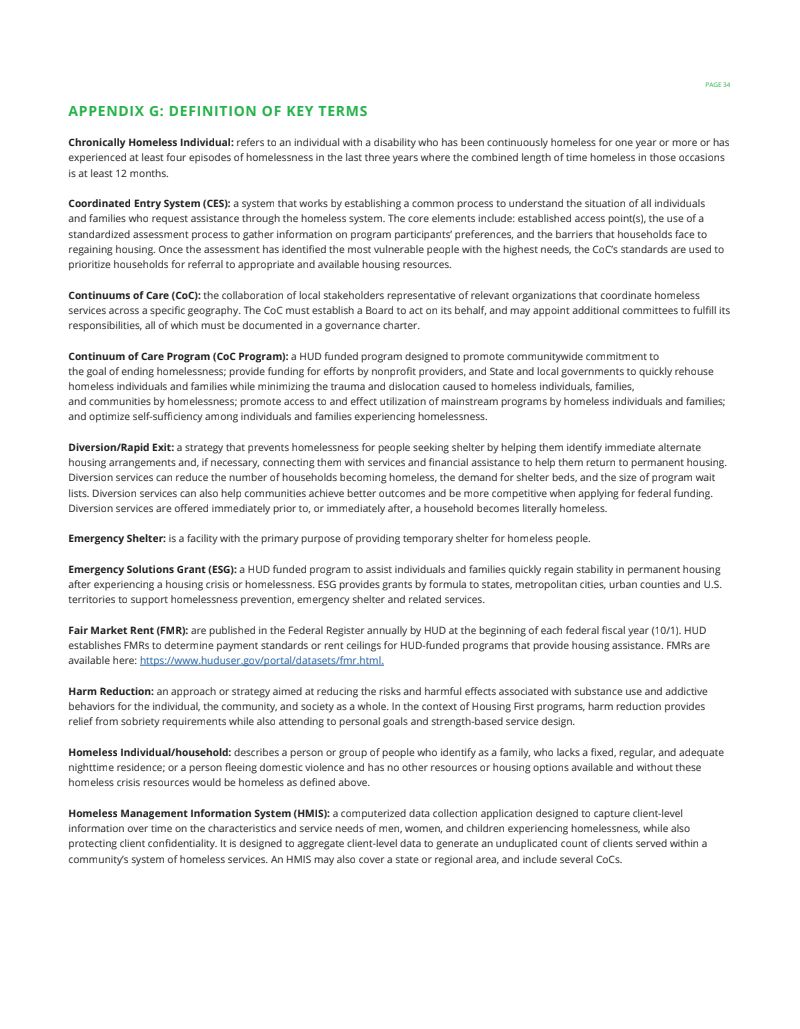 PAGE 34

APPENDIX G: DEFINITION OF KEY TERMS

Chronically Homeless Individual: refers to an individual with a disability who has been continuously homeless for one year or more or has experienced at least four episodes of homelessness in the last three years where the combined length of time homeless in those occasions is at least 12 months.

Coordinated Entry System (CES): a system that works by establishing a common process to understand the situation of all individuals and families who request assistance through the homeless system. The core elements include: established access point(s), the use of a standardized assessment process to gather information on program participants' preferences, and the barriers that households face to regaining housing. Once the assessment has identified the most vulnerable people with the highest needs, the CoC's standards are used to prioritize households for referral to appropriate and available housing resources.

Continuums of Care (CoC): the collaboration of local stakeholders representative of relevant organizations that coordinate homeless services across a specific geography. The CoC must establish a Board to act on its behalf, and may appoint additional committees to fulfill its responsibilities, all of which must be documented in a governance charter.

Continuum of Care Program (CoC Program): a HUD funded program designed to promote communitywide commitment to the goal of ending homelessness; provide funding for efforts by nonprofit providers, and State and local governments to quickly rehouse homeless individuals and families while minimizing the trauma and dislocation caused to homeless individuals, families, and communities by homelessness; promote access to and effect utilization of mainstream programs by homeless individuals and families; and optimize self-sufficiency among individuals and families experiencing homelessness.

Diversion/Rapid Exit: a strategy that prevents homelessness for people seeking shelter by helping them identify immediate alternate housing arrangements and, if necessary, connecting them with services and financial assistance to help them return to permanent housing. Diversion services can reduce the number of households becoming homeless, the demand for shelter beds, and the size of program wait lists. Diversion services can also help communities achieve better outcomes and be more competitive when applying for federal funding. Diversion services are offered immediately prior to, or immediately after, a household becomes literally homeless.

Emergency Shelter: is a facility with the primary purpose of providing temporary shelter for homeless people.

Emergency Solutions Grant (ESG): a HUD funded program to assist individuals and families quickly regain stability in permanent housing after experiencing a housing crisis or homelessness. ESG provides grants by formula to states, metropolitan cities, urban counties and U.S. territories to support homelessness prevention, emergency shelter and related services.

Fair Market Rent (FMR): are published in the Federal Register annually by HUD at the beginning of each federal fiscal year (10/1). HUD establishes FMRs to determine payment standards or rent ceilings for HUD-funded programs that provide housing assistance. FMRs are available here: https://www.huduser.gov/portal/datasets/fmr.html.

Harm Reduction: an approach or strategy aimed at reducing the risks and harmful effects associated with substance use and addictive behaviors for the individual, the community, and society as a whole. In the context of Housing First programs, harm reduction provides relief from sobriety requirements while also attending to personal goals and strength-based service design.

Homeless Individual/household: describes a person or group of people who identify as a family, who lacks a fixed, regular, and adequate nighttime residence; or a person fleeing domestic violence and has no other resources or housing options available and without these homeless crisis resources would be homeless as defined above.

Homeless Management Information System (HMIS): a computerized data collection application designed to capture client-level information over time on the characteristics and service needs of men, women, and children experiencing homelessness, while also protecting client confidentiality. It is designed to aggregate client-level data to generate an unduplicated count of clients served within a community's system of homeless services. An HMIS may also cover a state or regional area, and include several CoCs.